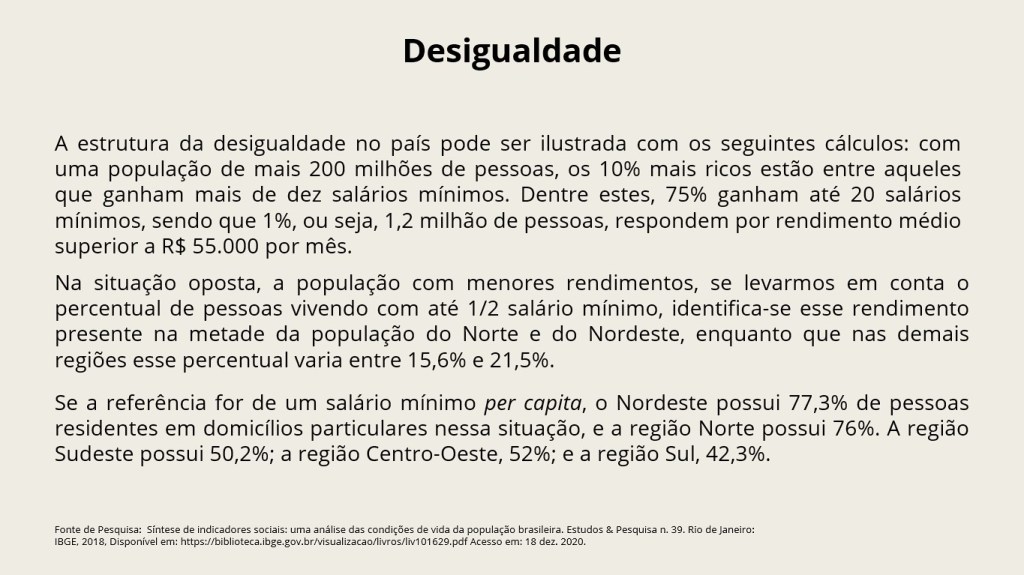 Desigualdade

A estrutura da desigualdade no país pode ser ilustrada com os seguintes cálculos: com uma população de mais 200 milhões de pessoas, os 10% mais ricos estão entre aqueles que ganham mais de dez salários mínimos. Dentre estes, 75% ganham até 20 salários mínimos, sendo que 1%, ou seja, 1,2 milhão de pessoas, respondem por rendimento médio superior a R$ 55.000 por mês.

Na situação oposta, a população com menores rendimentos, se levarmos em conta o percentual de pessoas vivendo com até 1/2 salário mínimo, identifica-se esse rendimento presente na metade da população do Norte e do Nordeste, enquanto que nas demais regiões esse percentual varia entre 15,6% e 21,5%.

Se a referência for de um salário mínimo per capita, o Nordeste possui 77,3% de pessoas residentes em domicílios particulares nessa situação, e a região Norte possui 76%. A região Sudeste possui 50,2%; a região Centro-Oeste, 52%; e a região Sul, 42,3%.

Fonte de Pesquisa: Síntese de indicadores sociais: uma análise das condições de vida da população brasileira. Estudos & Pesquisa n. 39. Rio de Janeiro: IBGE, 2018, Disponível em: https://biblioteca.ibge.gov.br/visualizacao/livros/liv101629.pdf Acesso em: 18 dez. 2020.